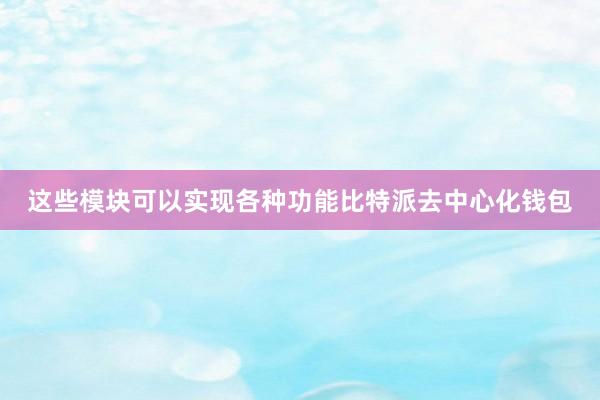 这些模块可以实现各种功能比特派去中心化钱包